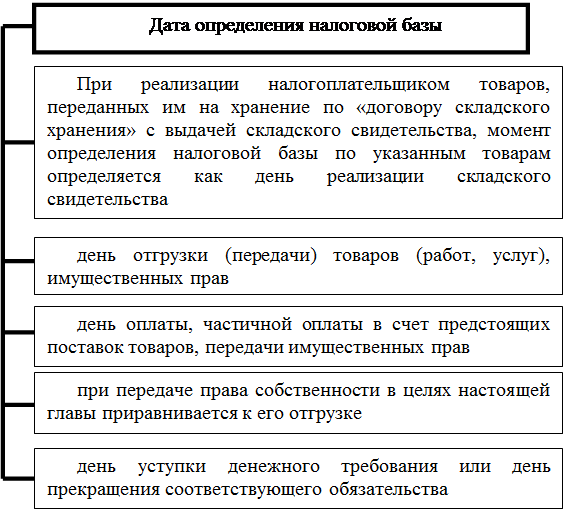 Дата определения налоговой базы

При реализации налогоплательщиком товаров, переданных им на хранение по «договору складского хранения» с выдачей складского свидетельства, момент определения налоговой базы по указанным товарам определяется как день реализации складского свидетельства

день отгрузки (передачи) товаров (работ, услуг), имущественных прав

день оплаты, частичной оплаты в счет предстоящих поставок товаров, передачи имущественных прав

при передаче права собственности в целях настоящей главы приравнивается к его отгрузке

день уступки денежного требования или день прекращения соответствующего обязательства